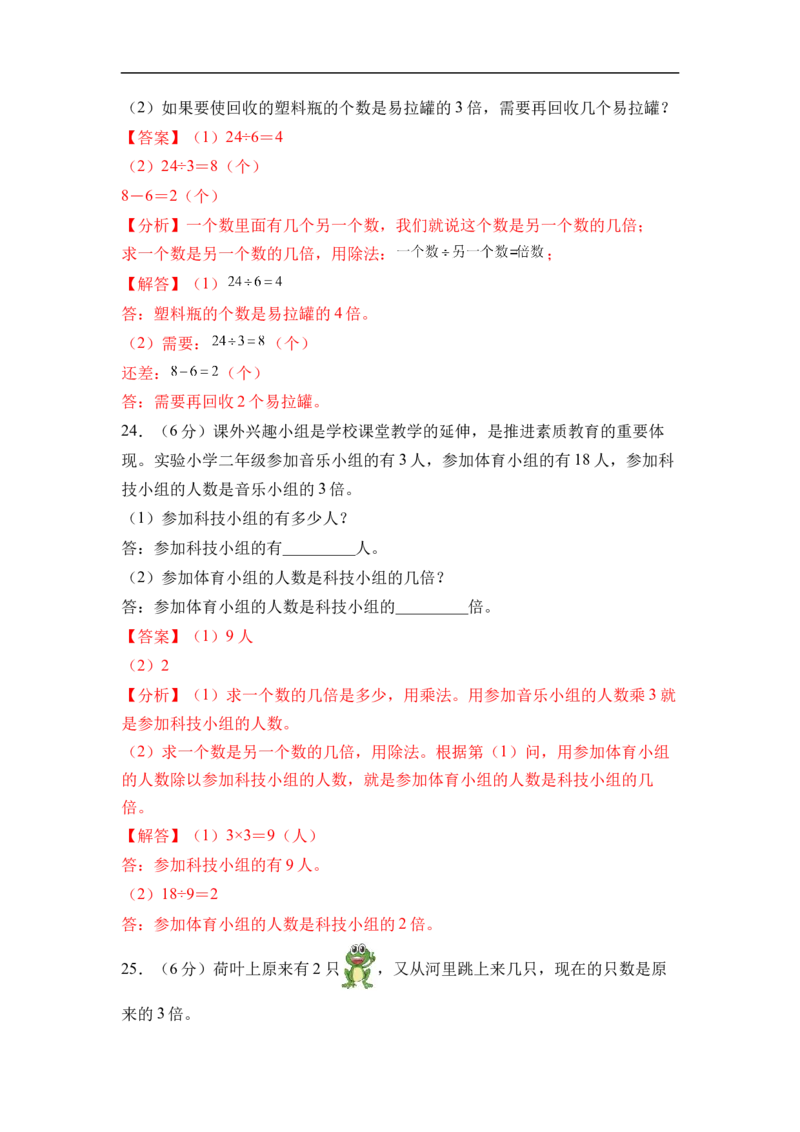 （2）如果要使回收的塑料瓶的个数是易拉罐的3倍，需要再回收几个易拉罐？

【答案】（1）24÷6＝4

（2）24÷3＝8（个）

8－6＝2（个）

【分析】一个数里面有几个另一个数，我们就说这个数是另一个数的几倍；求一个数是另一个数的几倍，用除法：一个数÷另一个数=倍数；

【解答】（1）$24\div6=4$

答：塑料瓶的个数是易拉罐的4倍。

（2）需要：$24\div3=8$（个）

还差：$8-6=2$（个）

答：需要再回收2个易拉罐。

24．（6分）课外兴趣小组是学校课堂教学的延伸，是推进素质教育的重要体现。实验小学二年级参加音乐小组的有3人，参加体育小组的有18人，参加科技小组的人数是音乐小组的3倍。

（1）参加科技小组的有多少人？

答：参加科技小组的有____人。

（2）参加体育小组的人数是科技小组的几倍？

答：参加体育小组的人数是科技小组的____倍。

【答案】（1）9人

（2）2

【分析】（1）求一个数的几倍是多少，用乘法。用参加音乐小组的人数乘3就是参加科技小组的人数。

（2）求一个数是另一个数的几倍，用除法。根据第（1）问，用参加体育小组的人数除以参加科技小组的人数，就是参加体育小组的人数是科技小组的几倍。

【解答】（1）3×3＝9（人）

答：参加科技小组的有9人。

（2）18÷9＝2

答：参加体育小组的人数是科技小组的2倍。

25．（6分）荷叶上原来有2只，又从河里跳上来几只，现在的只数是原来的3倍。